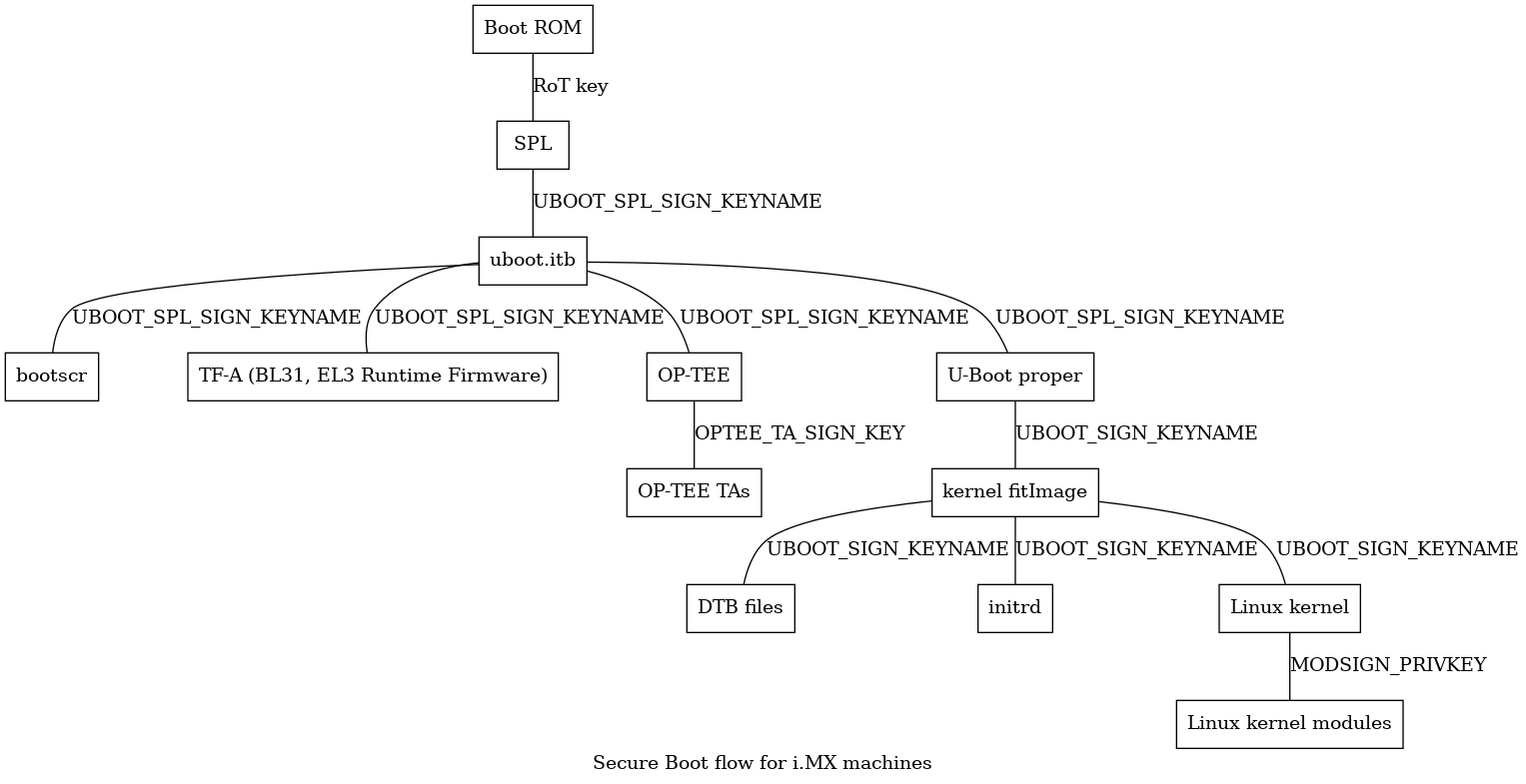 Boot ROM

RoT key

SPL

UBOOT_SPL_SIGN_KEYNAME

uboot.itb

UBOOT_SPL_SIGN_KEYNAME UBOOT_SPL_SIGN_KEYNAME UBOOT_SPL_SIGN_KEYNAME UBOOT_SPL_SIGN_KEYNAME

bootscr

TF-A (BL31, EL3 Runtime Firmware)

OP-TEE

U-Boot proper

OPTEE_TA_SIGN_KEY

UBOOT_SIGN_KEYNAME

OP-TEE TAs

kernel fitImage

UBOOT_SIGN_KEYNAME UBOOT_SIGN_KEYNAME UBOOT_SIGN_KEYNAME

DTB files

initrd

Linux kernel

MODSIGN_PRIVKEY

Linux kernel modules

Secure Boot flow for i.MX machines